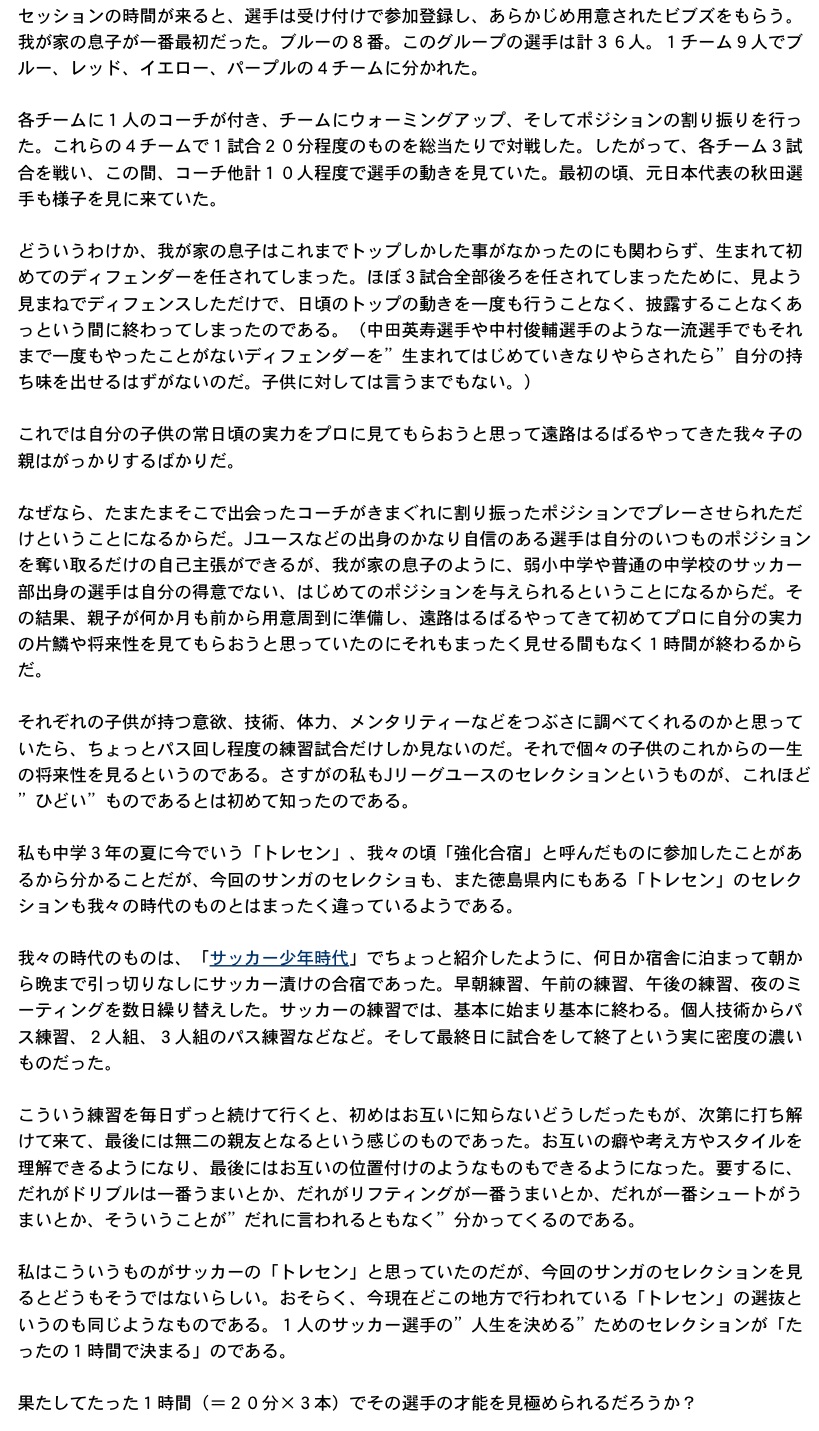 セッションの時間が来ると、選手は受け付けで参加登録し、あらかじめ用意されたビブズをもらう。我が家の息子が一番最初だった。ブルーの８番。このグループの選手は計３６人。１チーム９人でブルー、レッド、イエロー、パープルの４チームに分かれた。

各チームに１人のコーチが付き、チームにウォーミングアップ、そしてポジションの割り振りを行った。これらの４チームで１試合２０分程度のものを総当たりで対戦した。したがって、各チーム３試合を戦い、この間、コーチ他計１０人程度で選手の動きを見ていた。最初の頃、元日本代表の秋田選手も様子を見に来ていた。

どういうわけか、我が家の息子はこれまでトップしかした事がなかったのにも関わらず、生まれて初めてのディフェンダーを任されてしまった。ほぼ3試合全部後ろを任されてしまったために、見よう見まねでディフェンスしただけで、日頃のトップの動きを一度も行うことなく、披露することなくあっという間に終わってしまったのである。（中田英寿選手や中村俊輔選手のような一流選手でもそれまで一度もやったことがないディフェンダーを”生まれてはじめていきなりやらされたら”自分の持ち味を出せるはずがないのだ。子供に対しては言うまでもない。）

これでは自分の子供の常日頃の実力をプロに見てもらおうと思って遠路はるばるやってきた我々子の親はがっかりするばかりだ。

なぜなら、たまたまそこで出会ったコーチがきまぐれに割り振ったポジションでプレーさせられただけということになるからだ。Jユースなどの出身のかなり自信のある選手は自分のいつものポジションを奪い取るだけの自己主張ができるが、我が家の息子のように、弱小中学や普通の中学校のサッカー部出身の選手は自分の得意でない、はじめてのポジションを与えられるということになるからだ。その結果、親子が何か月も前から用意周到に準備し、遠路はるばるやってきて初めてプロに自分の実力の片鱗や将来性を見てもらおうと思っていたのにそれもまったく見せる間もなく１時間が終わるからだ。

それぞれの子供が持つ意欲、技術、体力、メンタリティーなどをつぶさに調べてくれるのかと思っていたら、ちょっとパス回し程度の練習試合だけしか見ないのだ。それで個々の子供のこれからの一生の将来性を見るというのである。さすがの私もJリーグユースのセレクションというものが、これほど”ひどい”ものであるとは初めて知ったのである。

私も中学３年の夏に今でいう「トレセン」、我々の頃「強化合宿」と呼んだものに参加したことがあるから分かることだが、今回のサンガのセレクショも、また徳島県内にもある「トレセン」のセレクションも我々の時代のものとはまったく違っているようである。

我々の時代のものは、「サッカー少年時代」でちょっと紹介したように、何日か宿舎に泊まって朝から晩まで引っ切りなしにサッカー漬けの合宿であった。早朝練習、午前の練習、午後の練習、夜のミーティングを数日繰り替えした。サッカーの練習では、基本に始まり基本に終わる。個人技術からパス練習、２人組、３人組のパス練習などなど。そして最終日に試合をして終了という実に密度の濃いものだった。

こういう練習を毎日ずっと続けて行くと、初めはお互いに知らないどうしだったもが、次第に打ち解けて来て、最後には無二の親友となるという感じのものであった。お互いの癖や考え方やスタイルを理解できるようになり、最後にはお互いの位置付けのようなものもできるようになった。要するに、だれがドリブルは一番うまいとか、だれがリフティングが一番うまいとか、だれが一番シュートがうまいとか、そういうことが”だれに言われるともなく”分かってくるのである。

私はこういうものがサッカーの「トレセン」と思っていたのだが、今回のサンガのセレクションを見るとどうもそうではないらしい。おそらく、今現在どこの地方で行われている「トレセン」の選抜というのも同じようなものである。１人のサッカー選手の”人生を決める”ためのセレクションが「たったの１時間で決まる」のである。

果たしてたった１時間（＝２０分×３本）でその選手の才能を見極められるだろうか？